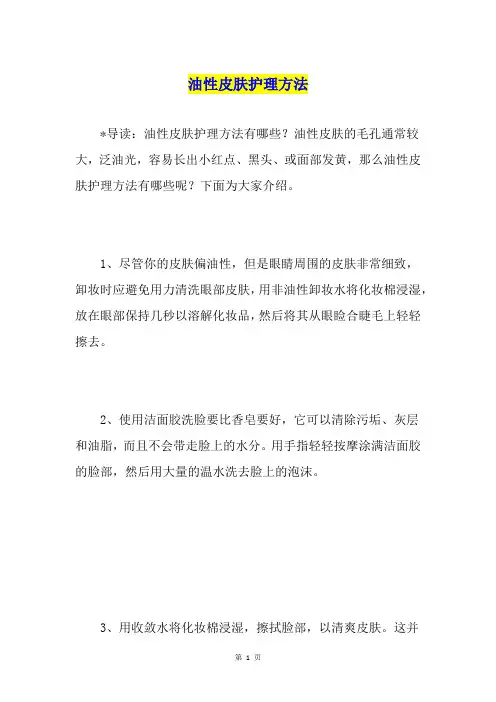 油性皮肤护理方法

*导读：油性皮肤护理方法有哪些？油性皮肤的毛孔通常较大，泛油光，容易长出小红点、黑头、或面部发黄，那么油性皮肤护理方法有哪些呢？下面为大家介绍。

1、尽管你的皮肤偏油性，但是眼睛周围的皮肤非常细致，卸妆时应避免用力清洗眼部皮肤，用非油性卸妆水将化妆棉浸湿，放在眼部保持几秒以溶解化妆品，然后将其从眼睑合睫毛上轻轻擦去。

2、使用洁面胶洗脸要比香皂要好，它可以清除污垢、灰层和油脂，而且不会带走脸上的水分。用手指轻轻按摩涂满洁面胶的脸部，然后用大量的温水洗去脸上的泡沫。

3、用收敛水将化妆棉浸湿，擦拭脸部，以清爽皮肤。这并

第 1 页